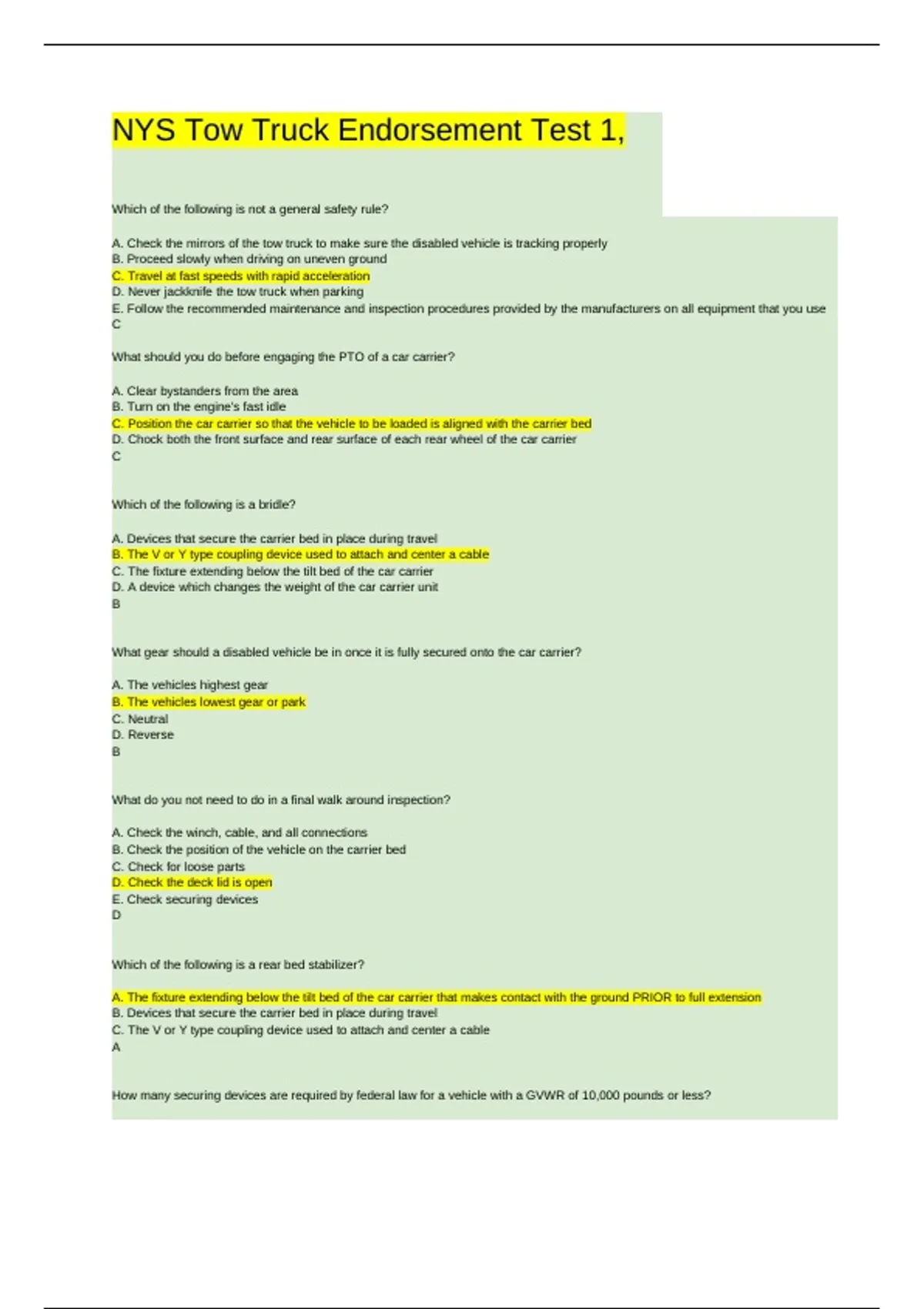 NYS Tow Truck Endorsement Test 1,

Which of the following is not a general safety rule?

A. Check the mirrors of the tow truck to make sure the disabled vehicle is tracking properly
B. Proceed slowly when driving on uneven ground
C. Travel at fast speeds with rapid acceleration
D. Never jackknife the tow truck when parking
E. Follow the recommended maintenance and inspection procedures provided by the manufacturers on all equipment that you use
C

What should you do before engaging the PTO of a car carrier?

A. Clear bystanders from the area
B. Turn on the engine's fast idle
C. Position the car carrier so that the vehicle to be loaded is aligned with the carrier bed
D. Chock both the front surface and rear surface of each rear wheel of the car carrier
C

Which of the following is a bridle?

A. Devices that secure the carrier bed in place during travel
B. The V or Y type coupling device used to attach and center a cable
C. The fixture extending below the tilt bed of the car carrier
D. A device which changes the weight of the car carrier unit
B

What gear should a disabled vehicle be in once it is fully secured onto the car carrier?

A. The vehicles highest gear
B. The vehicles lowest gear or park
C. Neutral
D. Reverse
B

What do you not need to do in a final walk around inspection?

A. Check the winch, cable, and all connections
B. Check the position of the vehicle on the carrier bed
C. Check for loose parts
D. Check the deck lid is open
E. Check securing devices
D

Which of the following is a rear bed stabilizer?

A. The fixture extending below the tilt bed of the car carrier that makes contact with the ground PRIOR to full extension
B. Devices that secure the carrier bed in place during travel
C. The V or Y type coupling device used to attach and center a cable
A

How many securing devices are required by federal law for a vehicle with a GVWR of 10,000 pounds or less?